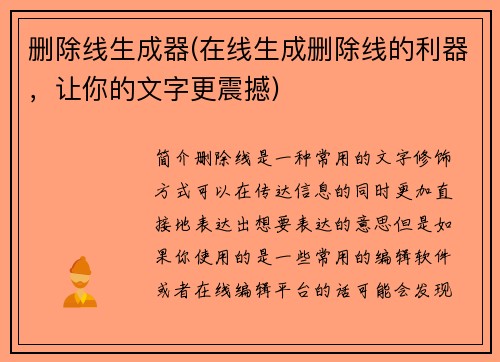 删除线生成器(在线生成删除线的利器，让你的文字更震撼)

简介删除线是一种常用的文字修饰方式可以在传达信息的同时更加直接地表达出想要表达的意思但是如果你使用的是一些常用的编辑软件或者在线编辑平台的话可能会发现